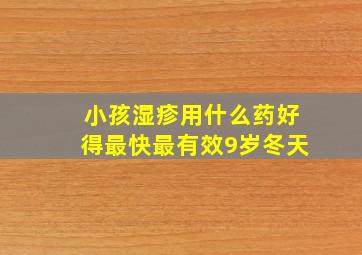 小孩湿疹用什么药好得最快最有效9岁冬天